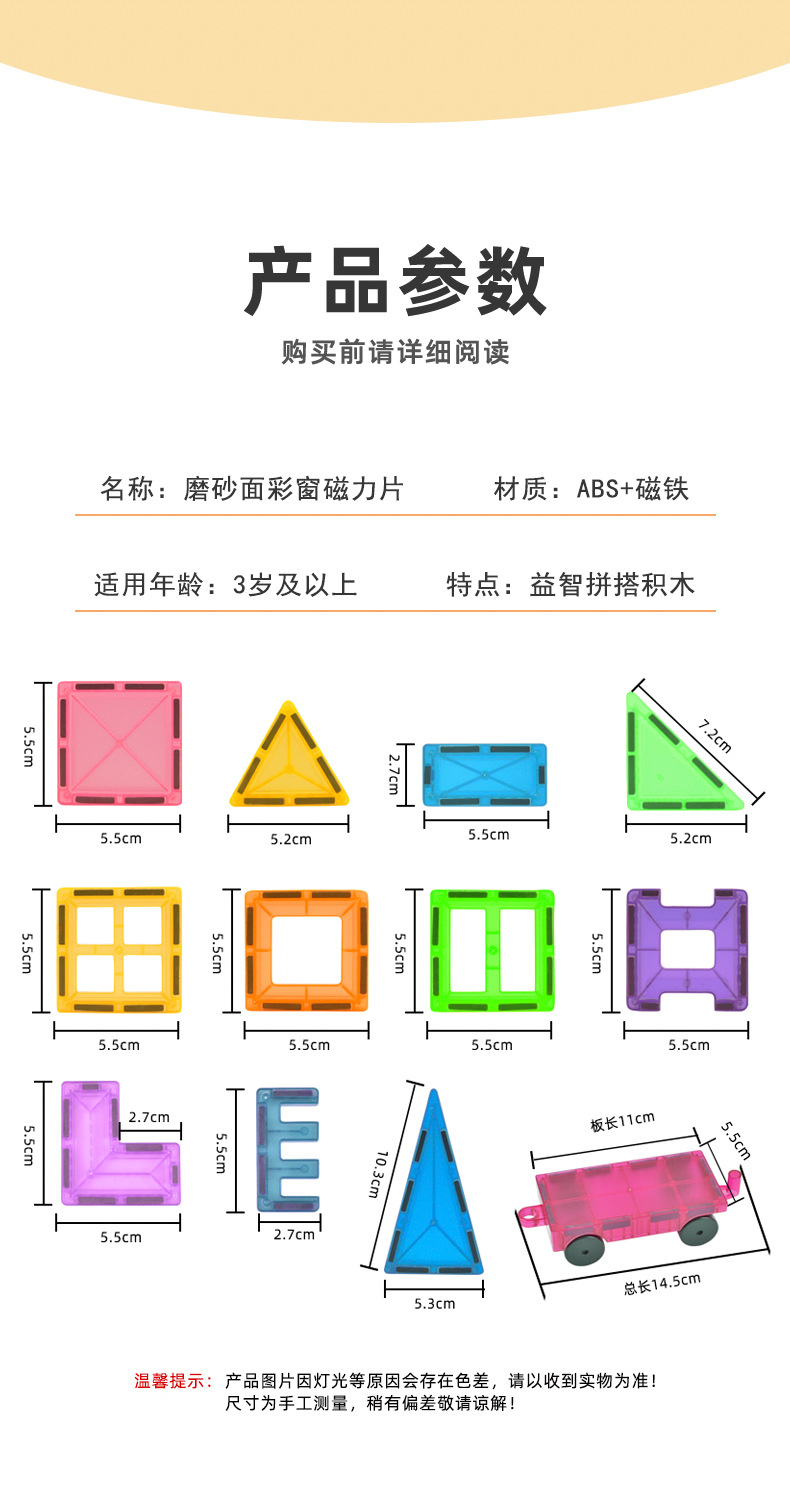 产品参数

购买前请详细阅读

名称：磨砂面彩窗磁力片 材质：ABS+磁铁

适用年龄：3岁及以上 特点：益智拼搭积木

5.5cm
5.5cm

5.2cm

2.7cm
5.5cm

7.2cm
5.2cm

5.5cm
5.5cm

5.5cm
5.5cm

5.5cm
5.5cm

5.5cm
5.5cm

5.5cm
2.7cm
5.5cm

5.5cm
2.7cm

10.3cm
5.3cm

板长11cm
5.5cm
总长14.5cm

温馨提示：产品图片因灯光等原因会存在色差，请以收到实物为准！
尺寸为手工测量，稍有偏差敬请谅解！